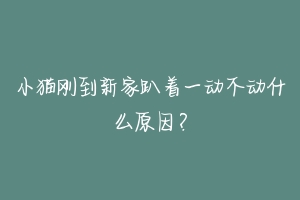 小猫刚到新家趴着一动不动什么原因？